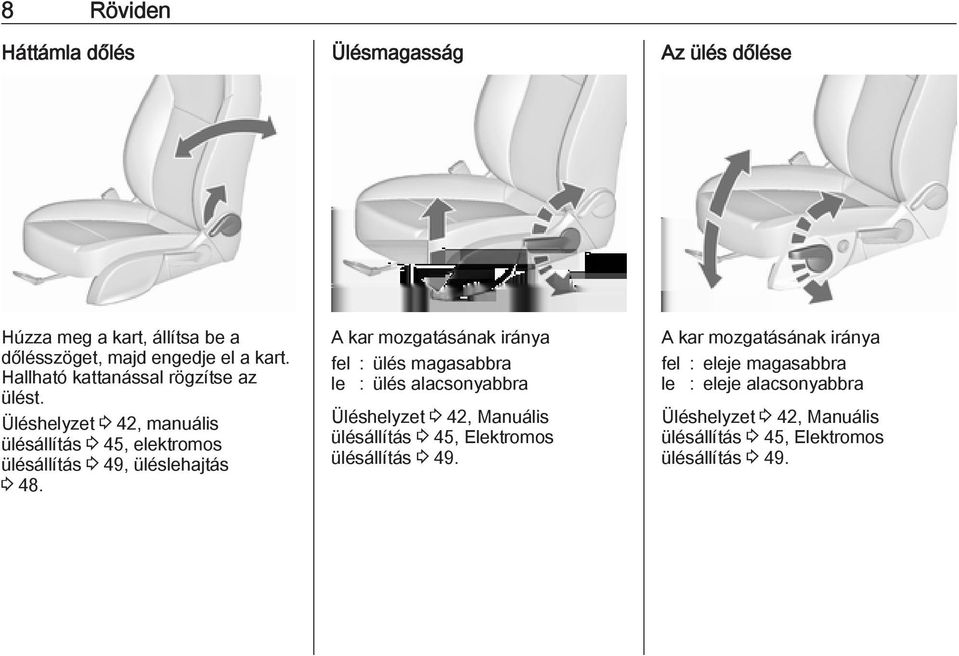 8 Röviden

Háttámla dőlés

Húzza meg a kart, állítsa be a dőlésszöget, majd engedje el a kart. Hallható kattanással rögzítse az ülést.

Üléshelyzet ⇨ 42, manuális ülésállítás ⇨ 45, elektromos ülésállítás ⇨ 49, üléslehajtás ⇨ 48.

Ülésmagasság

A kar mozgatásának iránya

fel : ülés magasabbra
le : ülés alacsonyabbra

Üléshelyzet ⇨ 42, Manuális ülésállítás ⇨ 45, Elektromos ülésállítás ⇨ 49.

Az ülés dőlése

A kar mozgatásának iránya

fel : eleje magasabbra
le : eleje alacsonyabbra

Üléshelyzet ⇨ 42, Manuális ülésállítás ⇨ 45, Elektromos ülésállítás ⇨ 49.